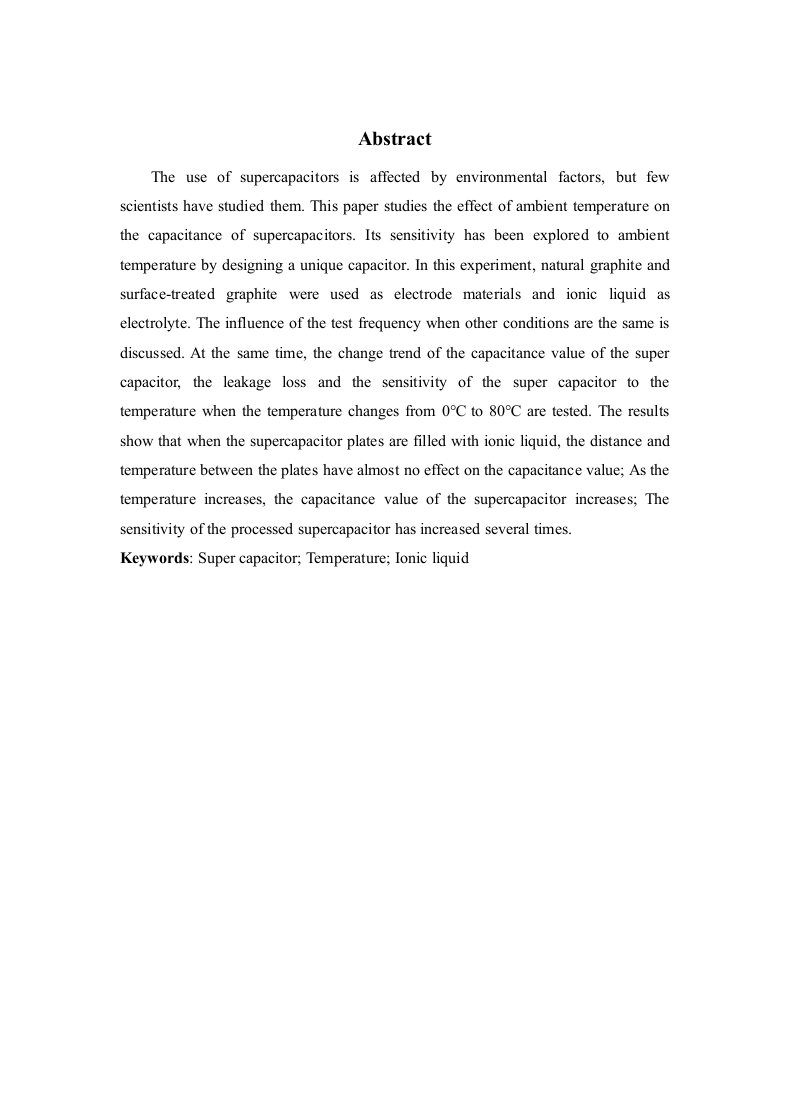 Abstract

The use of supercapacitors is affected by environmental factors, but few scientists have studied them. This paper studies the effect of ambient temperature on the capacitance of supercapacitors. Its sensitivity has been explored to ambient temperature by designing a unique capacitor. In this experiment, natural graphite and surface-treated graphite were used as electrode materials and ionic liquid as electrolyte. The influence of the test frequency when other conditions are the same is discussed. At the same time, the change trend of the capacitance value of the super capacitor, the leakage loss and the sensitivity of the super capacitor to the temperature when the temperature changes from 0°C to 80°C are tested. The results show that when the supercapacitor plates are filled with ionic liquid, the distance and temperature between the plates have almost no effect on the capacitance value; As the temperature increases, the capacitance value of the supercapacitor increases; The sensitivity of the processed supercapacitor has increased several times.

Keywords: Super capacitor; Temperature; Ionic liquid